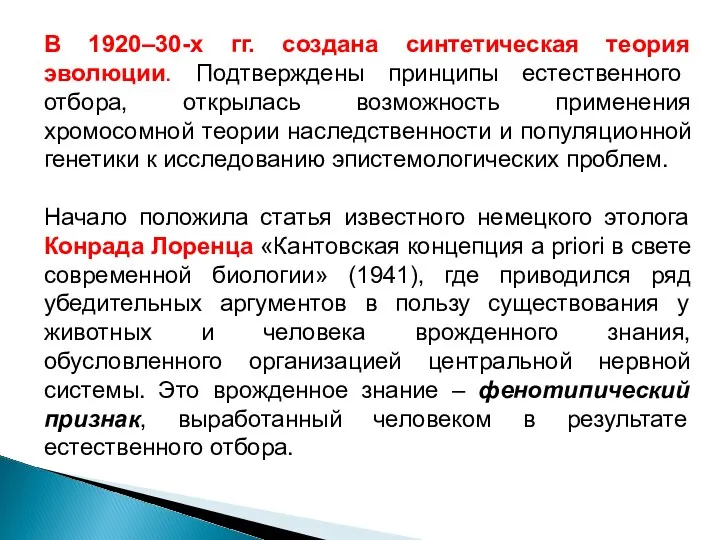 В 1920–30-х гг. создана синтетическая теория эволюции. Подтверждены принципы естественного отбора, открылась возможность применения хромосомной теории наследственности и популяционной генетики к исследованию эпистемологических проблем.

Начало положила статья известного немецкого этолога Конрада Лоренца «Кантовская концепция a priori в свете современной биологии» (1941), где приводился ряд убедительных аргументов в пользу существования у животных и человека врожденного знания, обусловленного организацией центральной нервной системы. Это врожденное знание – фенотипический признак, выработанный человеком в результате естественного отбора.